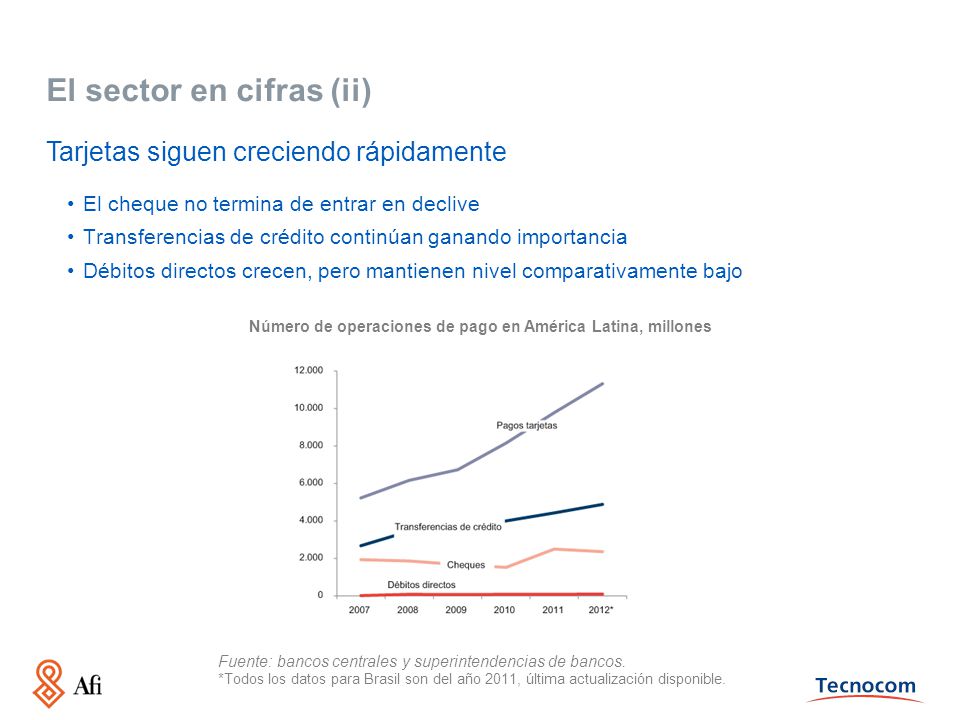 El sector en cifras (ii)

Tarjetas siguen creciendo rápidamente

• El cheque no termina de entrar en declive
• Transferencias de crédito continúan ganando importancia
• Débitos directos crecen, pero mantienen nivel comparativamente bajo

Número de operaciones de pago en América Latina, millones

12.000
10.000
8.000
6.000
4.000
2.000
0

Pagos tarjetas
Transferencias de crédito
Cheques
Débitos directos

2007 2008 2009 2010 2011 2012*

Fuente: bancos centrales y superintendencias de bancos.
*Todos los datos para Brasil son del año 2011, última actualización disponible.

Afi

Tecnocom